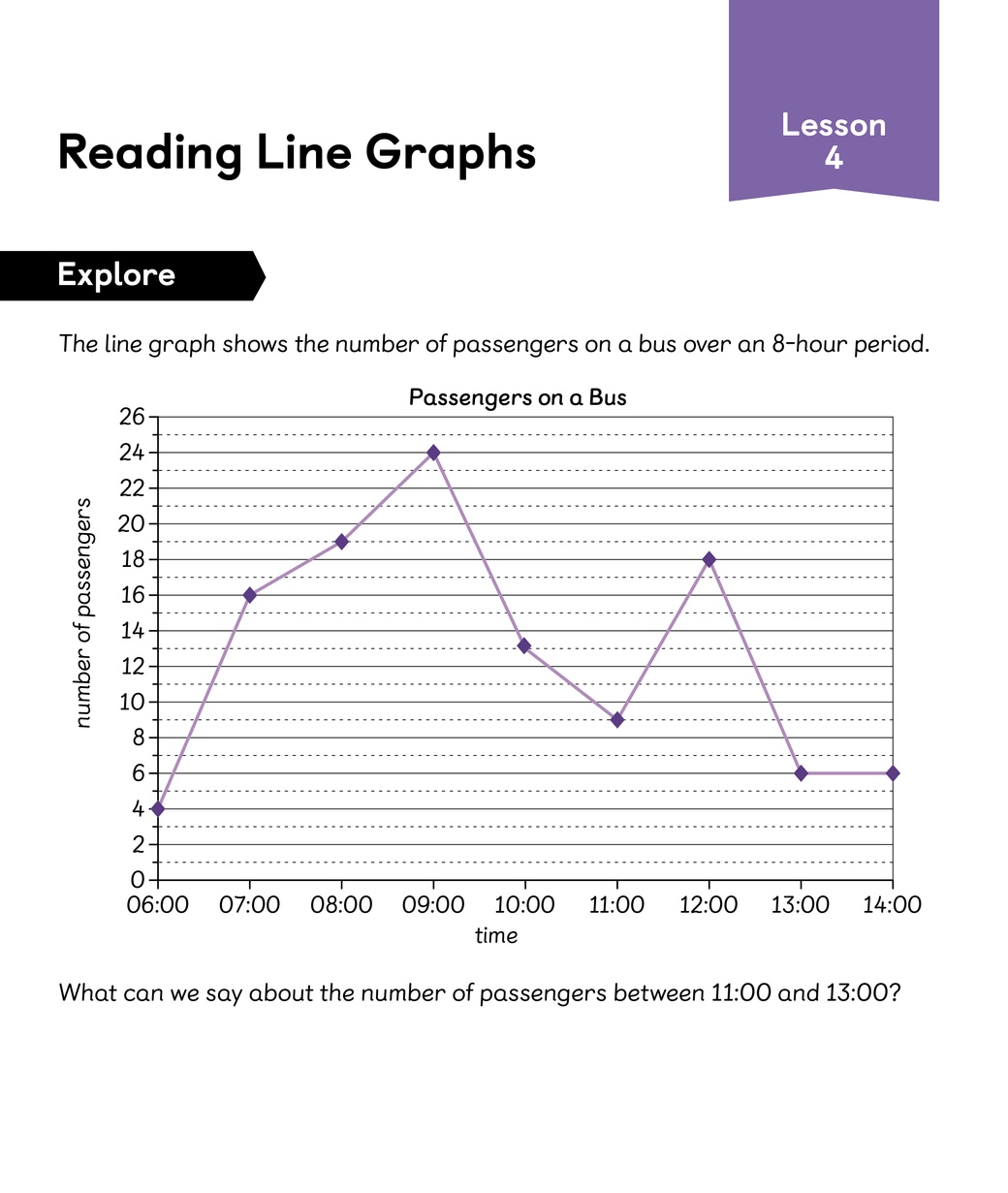 Reading Line Graphs

Lesson 4

Explore

The line graph shows the number of passengers on a bus over an 8-hour period.

Passengers on a Bus

number of passengers

26
24
22
20
18
16
14
12
10
8
6
4
2
0

06:00 07:00 08:00 09:00 10:00 11:00 12:00 13:00 14:00

time

What can we say about the number of passengers between 11:00 and 13:00?